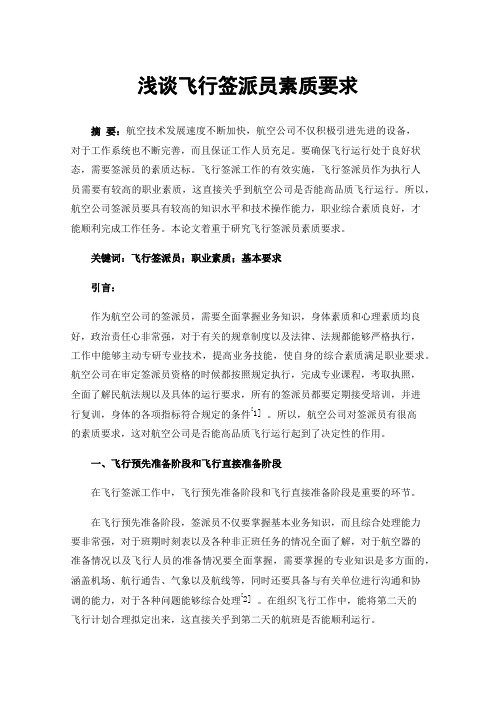 浅谈飞行签派员素质要求

摘　要：航空技术发展速度不断加快，航空公司不仅积极引进先进的设备，对于工作系统也不断完善，而且保证工作人员充足。要确保飞行运行处于良好状态，需要签派员的素质达标。飞行签派工作的有效实施，飞行签派员作为执行人员需要有较高的职业素质，这直接关乎到航空公司是否能高品质飞行运行。所以，航空公司签派员要具有较高的知识水平和技术操作能力，职业综合素质良好，才能顺利完成工作任务。本论文着重于研究飞行签派员素质要求。

关键词：飞行签派员；职业素质；基本要求

引言：

作为航空公司的签派员，需要全面掌握业务知识，身体素质和心理素质均良好，政治责任心非常强，对于有关的规章制度以及法律、法规都能够严格执行，工作中能够主动专研专业技术，提高业务技能，使自身的综合素质满足职业要求。航空公司在审定签派员资格的时候都按照规定执行，完成专业课程，考取执照，全面了解民航法规以及具体的运行要求，所有的签派员都要定期接受培训，并进行复训，身体的各项指标符合规定的条件[1]。所以，航空公司对签派员有很高的素质要求，这对航空公司是否能高品质飞行运行起到了决定性的作用。

一、飞行预先准备阶段和飞行直接准备阶段

在飞行签派工作中，飞行预先准备阶段和飞行直接准备阶段是重要的环节。

在飞行预先准备阶段，签派员不仅要掌握基本业务知识，而且综合处理能力要非常强，对于班期时刻表以及各种非正班任务的情况全面了解，对于航空器的准备情况以及飞行人员的准备情况要全面掌握，需要掌握的专业知识是多方面的，涵盖机场、航行通告、气象以及航线等，同时还要具备与有关单位进行沟通和协调的能力，对于各种问题能够综合处理[2]。在组织飞行工作中，能将第二天的飞行计划合理拟定出来，这直接关乎到第二天的航班是否能顺利运行。